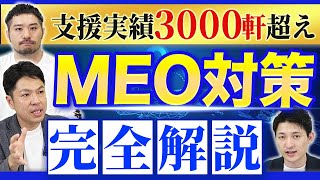 支援実績3000軒超え

MEO対策

完全解説